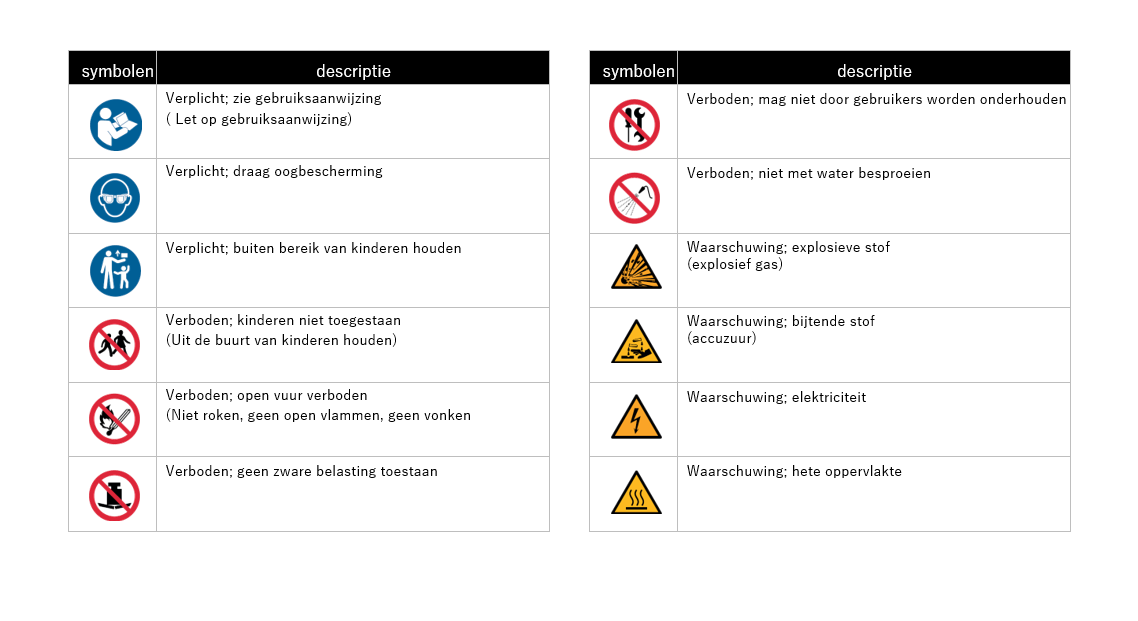 | symbolen | descriptie |
|---|---|
| | Verplicht; zie gebruiksaanwijzing ( Let op gebruiksaanwijzing) |
| | Verplicht; draag oogbescherming |
| | Verplicht; buiten bereik van kinderen houden |
| | Verboden; kinderen niet toegestaan (Uit de buurt van kinderen houden) |
| | Verboden; open vuur verboden (Niet roken, geen open vlammen, geen vonken |
| | Verboden; geen zware belasting toestaan |

| symbolen | descriptie |
|---|---|
| | Verboden; mag niet door gebruikers worden onderhouden |
| | Verboden; niet met water besproeien |
| | Waarschuwing; explosieve stof (explosief gas) |
| | Waarschuwing; bijtende stof (accuzuur) |
| | Waarschuwing; elektriciteit |
| | Waarschuwing; hete oppervlakte |